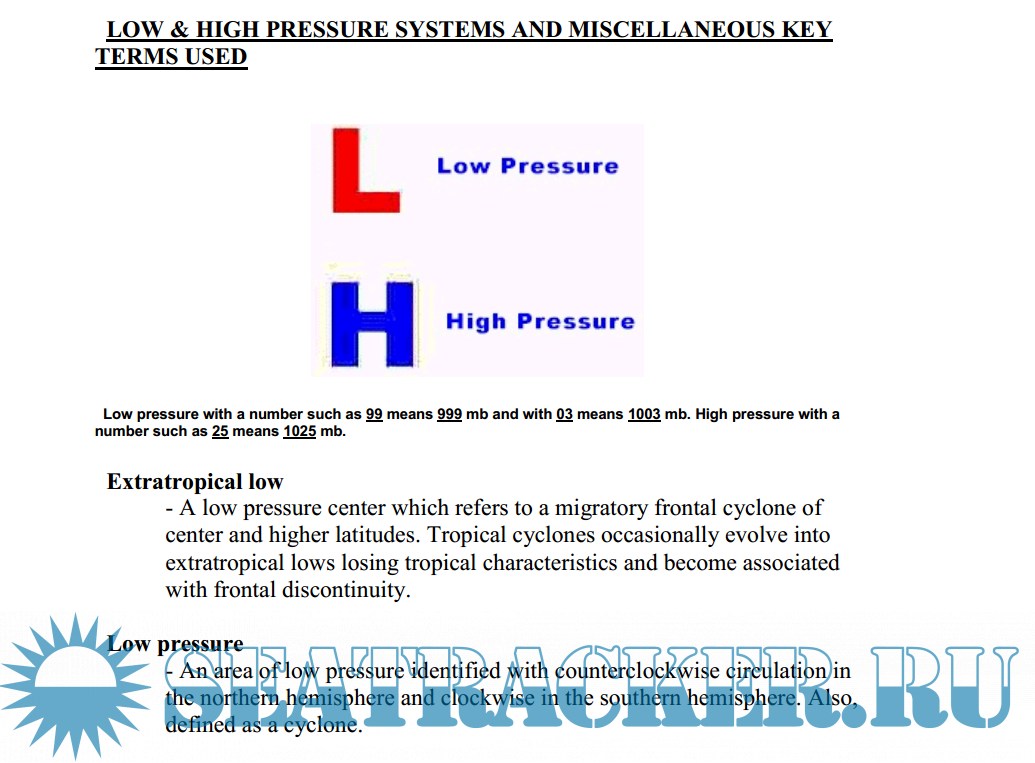 LOW & HIGH PRESSURE SYSTEMS AND MISCELLANEOUS KEY TERMS USED

L Low Pressure

H High Pressure

Low pressure with a number such as 99 means 999 mb and with 03 means 1003 mb. High pressure with a number such as 25 means 1025 mb.

Extratropical low
- A low pressure center which refers to a migratory frontal cyclone of center and higher latitudes. Tropical cyclones occasionally evolve into extratropical lows losing tropical characteristics and become associated with frontal discontinuity.

Low pressure
- An area of low pressure identified with counterclockwise circulation in the northern hemisphere and clockwise in the southern hemisphere. Also, defined as a cyclone.

SEATRACKER.RU